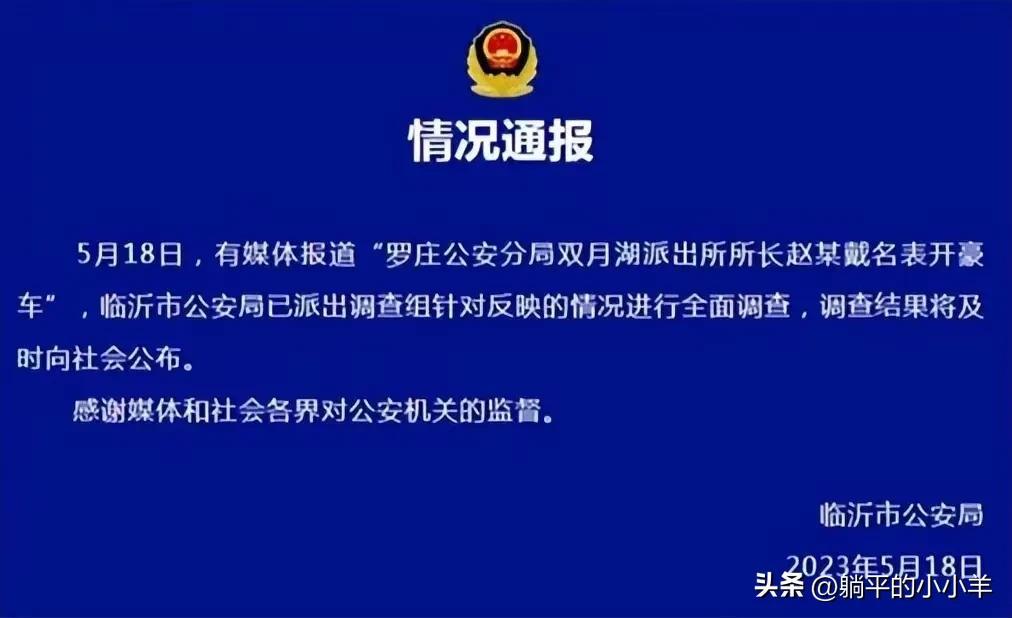 情况通报

5月18日，有媒体报道“罗庄公安分局双月湖派出所所长赵某戴名表开豪车”，临沂市公安局已派出调查组针对反映的情况进行全面调查，调查结果将及时向社会公布。

感谢媒体和社会各界对公安机关的监督。

临沂市公安局

2023年5月18日

头条 @躺平的小小羊